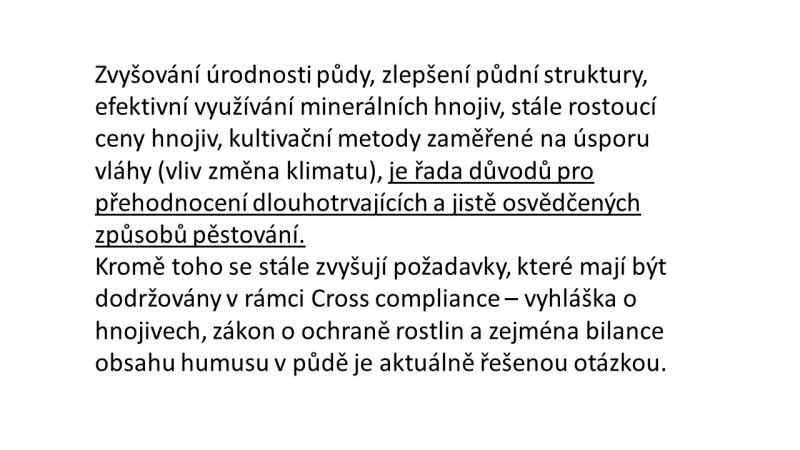 Zvyšování úrodnosti půdy, zlepšení půdní struktury, efektivní využívání minerálních hnojiv, stále rostoucí ceny hnojiv, kultivační metody zaměřené na úsporu vláhy (vliv změna klimatu), je řada důvodů pro přehodnocení dlouhotrvajících a jistě osvědčených způsobů pěstování.

Kromě toho se stále zvyšují požadavky, které mají být dodržovány v rámci Cross compliance – vyhláška o hnojivech, zákon o ochraně rostlin a zejména bilance obsahu humusu v půdě je aktuálně řešenou otázkou.